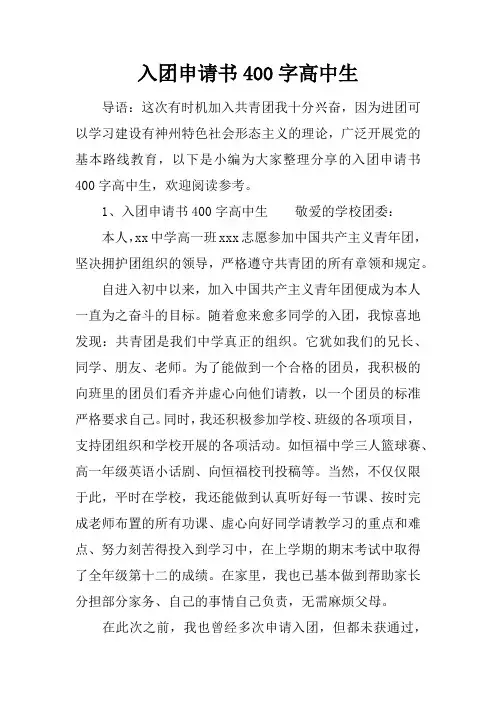 入团申请书 400 字高中生

导语：这次有时机加入共青团我十分兴奋，因为进团可以学习建设有神州特色社会形态主义的理论，广泛开展党的基本路线教育，以下是小编为大家整理分享的入团申请书 400 字高中生，欢迎阅读参考。

1、入团申请书 400 字高中生　　敬爱的学校团委：

本人，xx 中学高一班 xxx 志愿参加中国共产主义青年团，坚决拥护团组织的领导，严格遵守共青团的所有章领和规定。

自进入初中以来，加入中国共产主义青年团便成为本人一直为之奋斗的目标。随着愈来愈多同学的入团，我惊喜地发现：共青团是我们中学真正的组织。它犹如我们的兄长、同学、朋友、老师。为了能做到一个合格的团员，我积极的向班里的团员们看齐并虚心向他们请教，以一个团员的标准严格要求自己。同时，我还积极参加学校、班级的各项项目，支持团组织和学校开展的各项活动。如恒福中学三人篮球赛、高一年级英语小话剧、向恒福校刊投稿等。当然，不仅仅限于此，平时在学校，我还能做到认真听好每一节课、按时完成老师布置的所有功课、虚心向好同学请教学习的重点和难点、努力刻苦得投入到学习中，在上学期的期末考试中取得了全年级第十二的成绩。在家里，我也已基本做到帮助家长分担部分家务、自己的事情自己负责，无需麻烦父母。

在此次之前，我也曾经多次申请入团，但都未获通过，